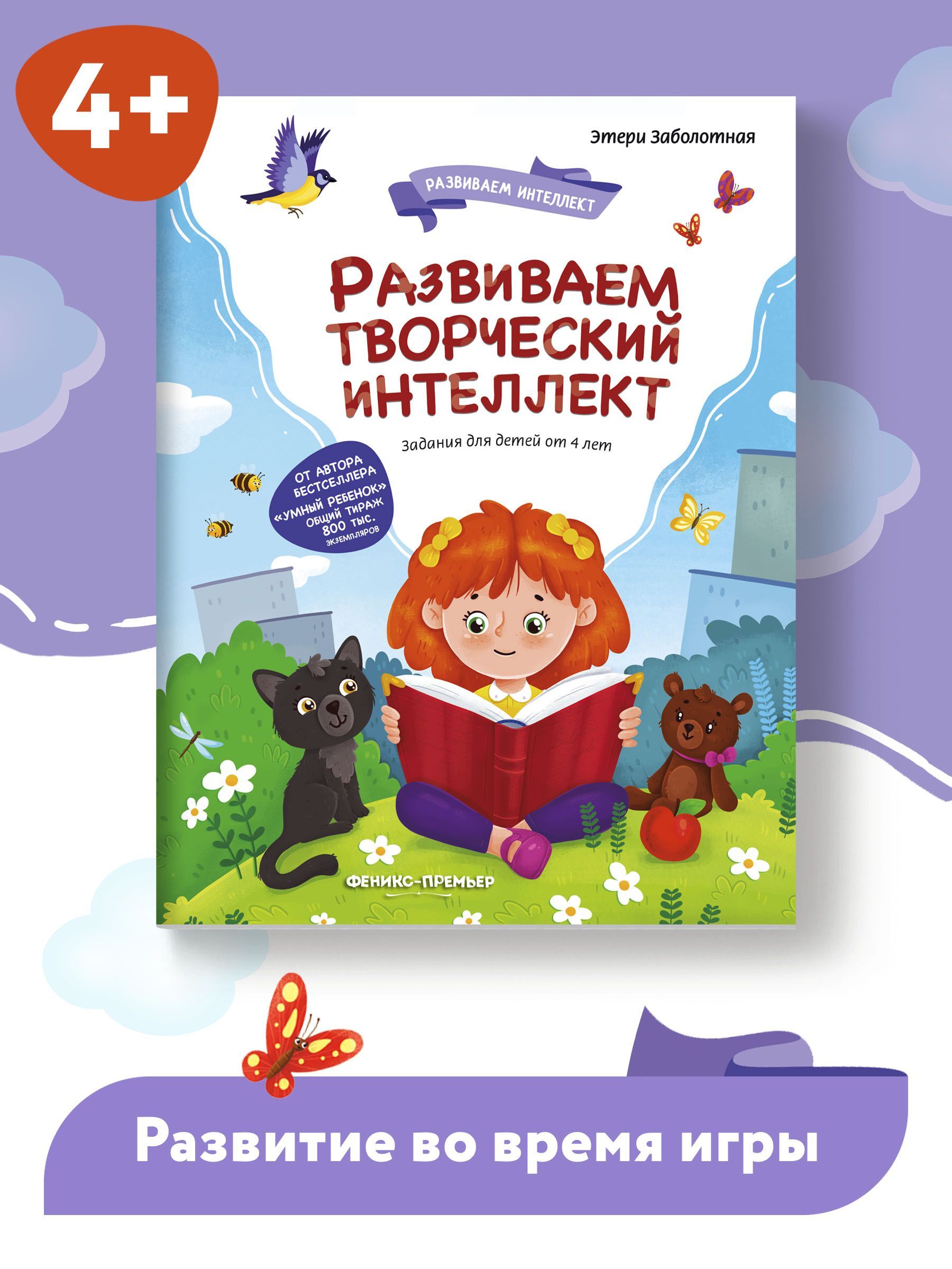 4+

Этери Заболотная

РАЗВИВАЕМ ИНТЕЛЛЕКТ

РАЗВИВАЕМ ТВОРЧЕСКИЙ ИНТЕЛЛЕКТ

Задания для детей от 4 лет

ОТ АВТОРА БЕСТСЕЛЛЕРА «УМНЫЙ РЕБЕНОК» ОБЩИЙ ТИРАЖ 800 ТЫС. ЭКЗЕМПЛЯРОВ

ФЕНИКС-ПРЕМЬЕР

Развитие во время игры